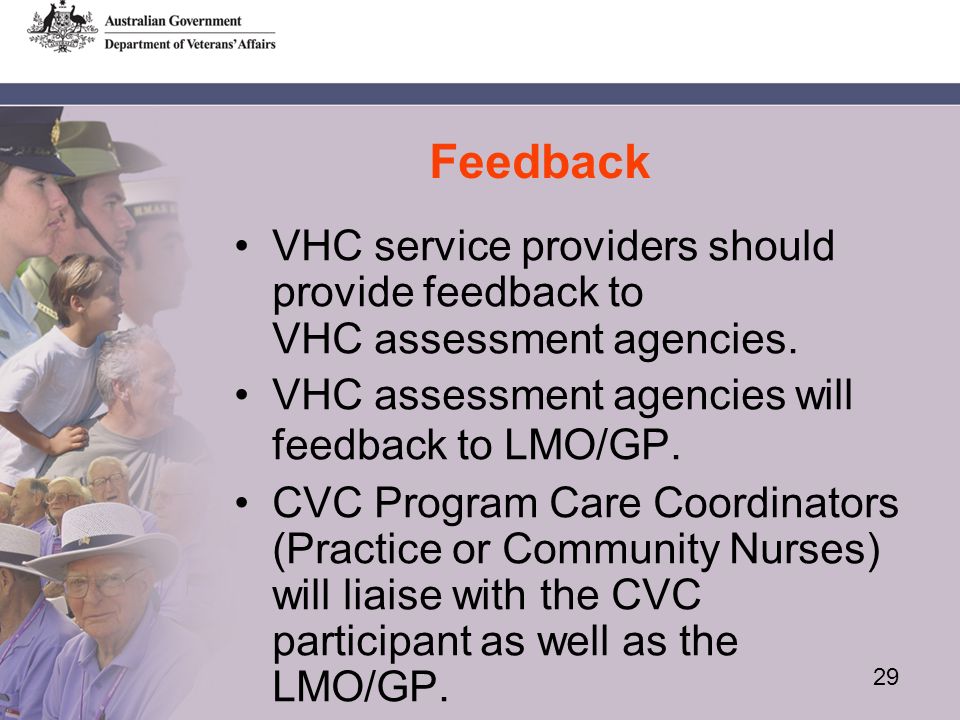 Australian Government
Department of Veterans' Affairs

Feedback

• VHC service providers should provide feedback to VHC assessment agencies.
• VHC assessment agencies will feedback to LMO/GP.
• CVC Program Care Coordinators (Practice or Community Nurses) will liaise with the CVC participant as well as the LMO/GP.

29